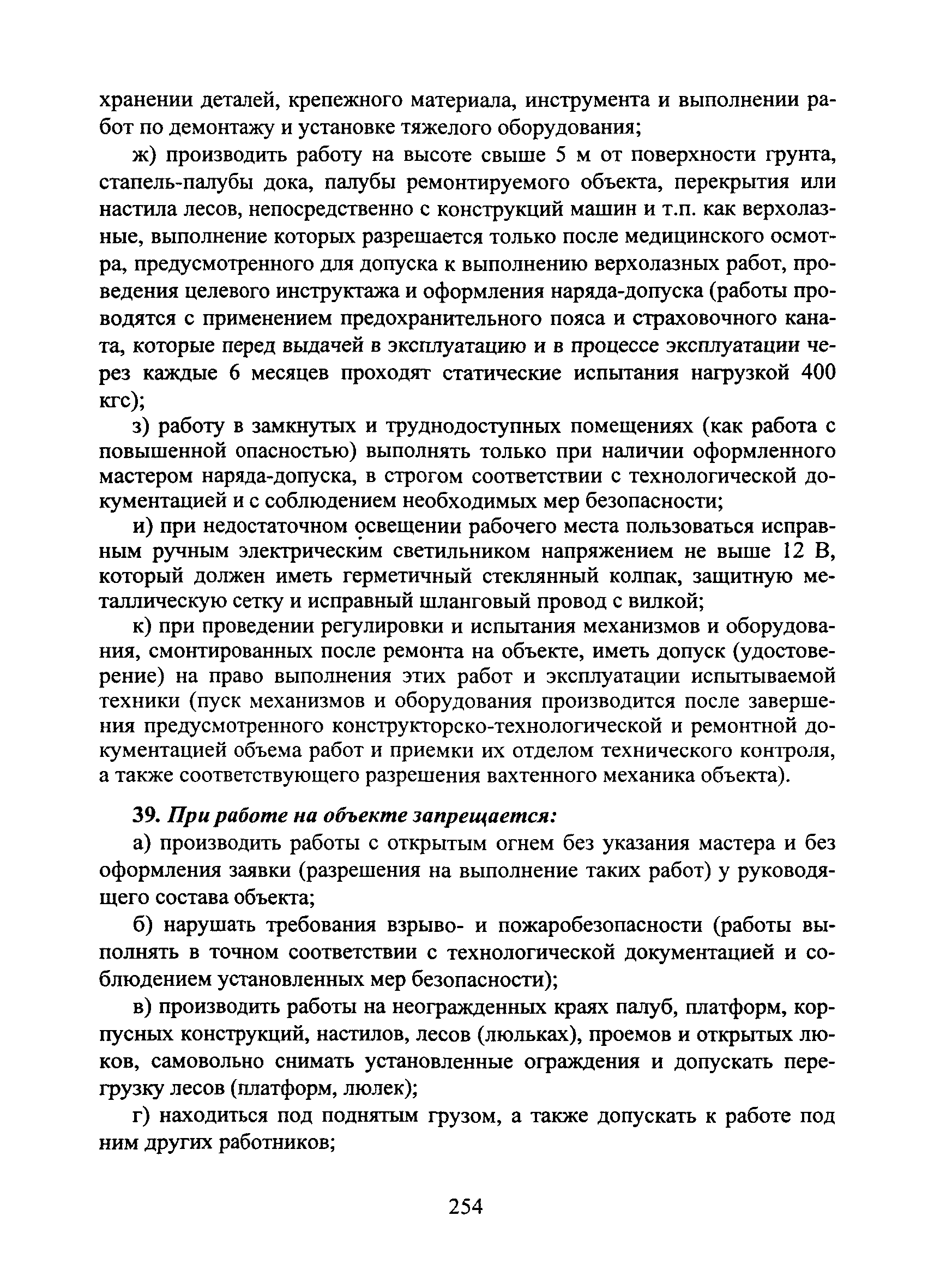 хранении деталей, крепежного материала, инструмента и выполнении работ по демонтажу и установке тяжелого оборудования;

ж) производить работу на высоте свыше 5 м от поверхности грунта, стапель-палубы дока, палубы ремонтируемого объекта, перекрытия или настила лесов, непосредственно с конструкций машин и т.п. как верхолазные, выполнение которых разрешается только после медицинского осмотра, предусмотренного для допуска к выполнению верхолазных работ, проведения целевого инструктажа и оформления наряда-допуска (работы проводятся с применением предохранительного пояса и страховочного каната, которые перед выдачей в эксплуатацию и в процессе эксплуатации через каждые 6 месяцев проходят статические испытания нагрузкой 400 кгс);

з) работу в замкнутых и труднодоступных помещениях (как работа с повышенной опасностью) выполнять только при наличии оформленного мастером наряда-допуска, в строгом соответствии с технологической документацией и с соблюдением необходимых мер безопасности;

и) при недостаточном освещении рабочего места пользоваться исправным ручным электрическим светильником напряжением не выше 12 В, который должен иметь герметичный стеклянный колпак, защитную металлическую сетку и исправный шланговый провод с вилкой;

к) при проведении регулировки и испытания механизмов и оборудования, смонтированных после ремонта на объекте, иметь допуск (удостоверение) на право выполнения этих работ и эксплуатации испытываемой техники (пуск механизмов и оборудования производится после завершения предусмотренного конструкторско-технологической и ремонтной документацией объема работ и приемки их отделом технического контроля, а также соответствующего разрешения вахтенного механика объекта).

39. При работе на объекте запрещается:

а) производить работы с открытым огнем без указания мастера и без оформления заявки (разрешения на выполнение таких работ) у руководящего состава объекта;

б) нарушать требования взрыво- и пожаробезопасности (работы выполнять в точном соответствии с технологической документацией и соблюдением установленных мер безопасности);

в) производить работы на неогражденных краях палуб, платформ, корпусных конструкций, настилов, лесов (люльках), проемов и открытых люков, самовольно снимать установленные ограждения и допускать перегрузку лесов (платформ, люлек);

г) находиться под поднятым грузом, а также допускать к работе под ним других работников;

254